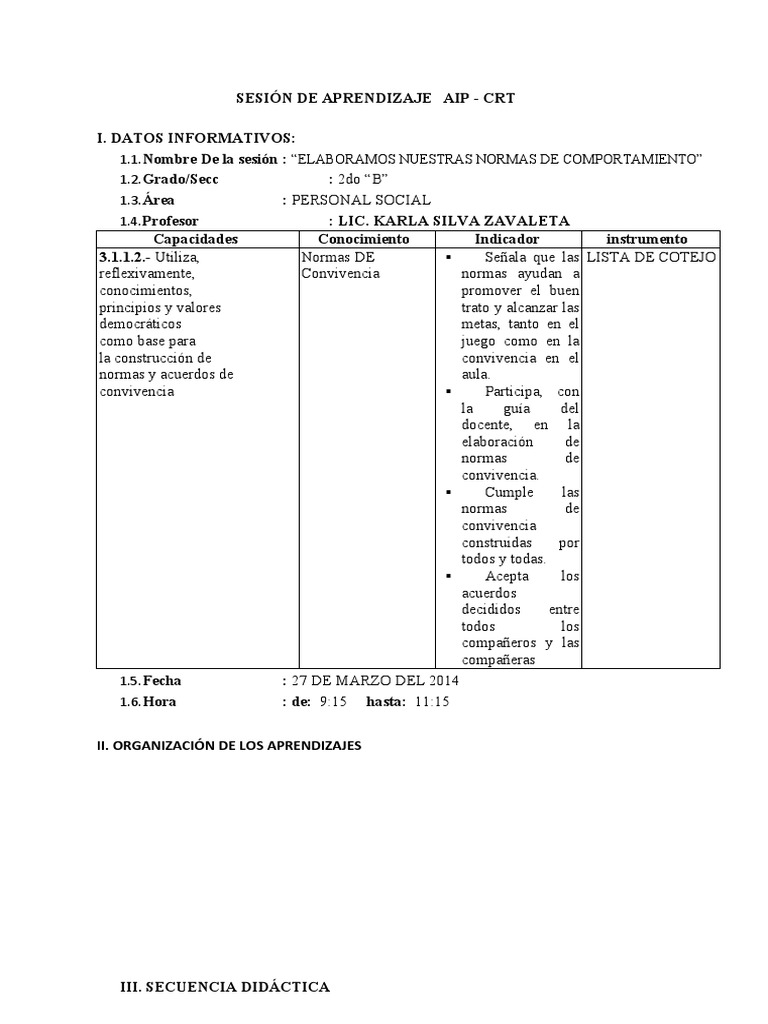 SESIÓN DE APRENDIZAJE AIP - CRT

I. DATOS INFORMATIVOS:

1.1. Nombre De la sesión : “ELABORAMOS NUESTRAS NORMAS DE COMPORTAMIENTO”

1.2. Grado/Secc : 2do “B”

1.3. Área : PERSONAL SOCIAL

1.4. Profesor : LIC. KARLA SILVA ZAVALETA

| Capacidades | Conocimiento | Indicador | instrumento |
|---|---|---|---|
| 3.1.1.2.- Utiliza, reflexivamente, conocimientos, principios y valores democráticos como base para la construcción de normas y acuerdos de convivencia | Normas DE Convivencia | ▪ Señala que las normas ayudan a promover el buen trato y alcanzar las metas, tanto en el juego como en la convivencia en el aula. ▪ Participa, con la guía del docente, en la elaboración de normas de convivencia. ▪ Cumple las normas de convivencia construidas por todos y todas. ▪ Acepta los acuerdos decididos entre todos los compañeros y las compañeras | LISTA DE COTEJO |

1.5. Fecha : 27 DE MARZO DEL 2014

1.6. Hora : de: 9:15 hasta: 11:15

II. ORGANIZACIÓN DE LOS APRENDIZAJES

III. SECUENCIA DIDÁCTICA